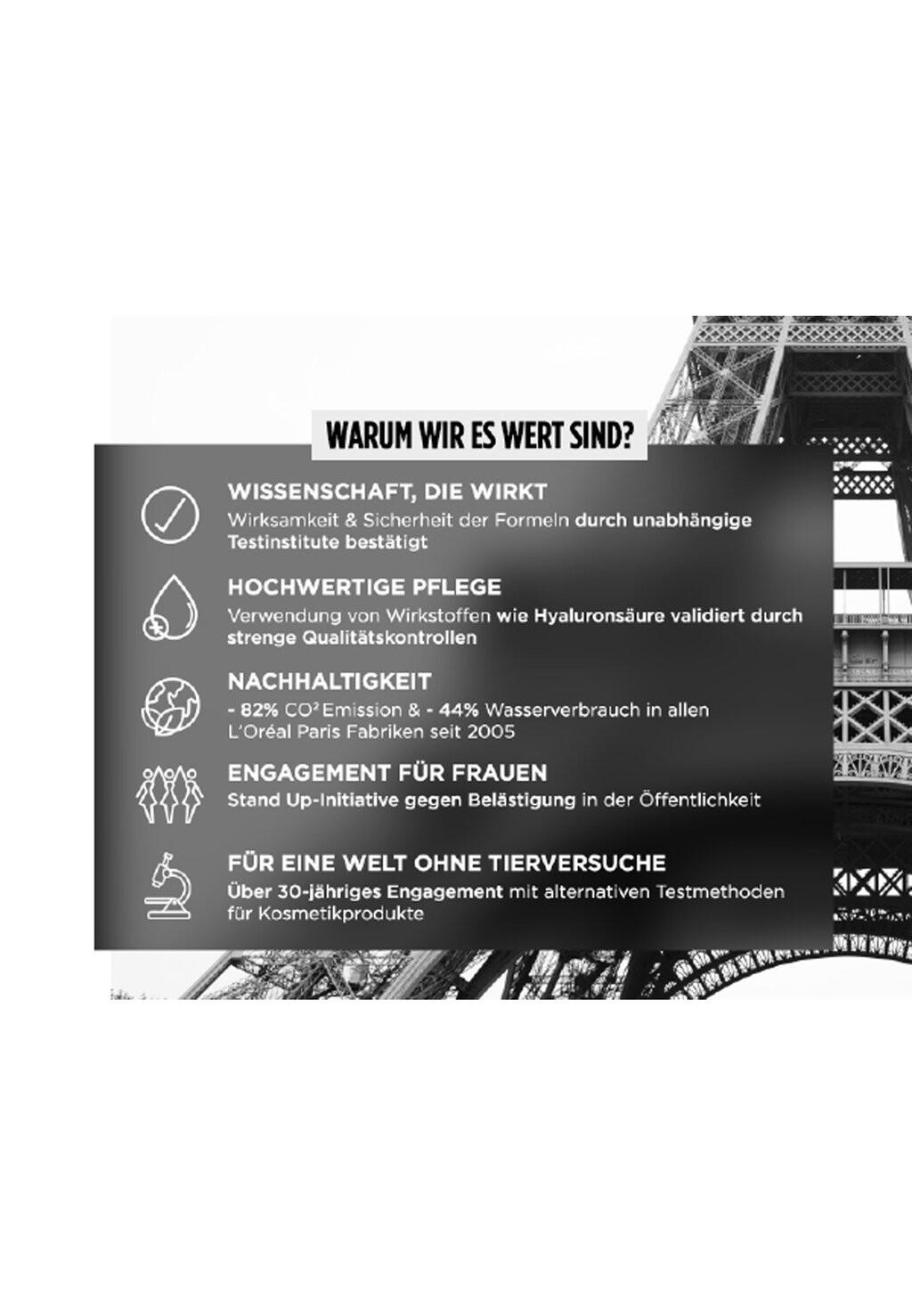 WARUM WIR ES WERT SIND?

WISSENSCHAFT, DIE WIRKT
Wirksamkeit & Sicherheit der Formeln durch unabhängige Testinstitute bestätigt

HOCHWERTIGE PFLEGE
Verwendung von Wirkstoffen wie Hyaluronsäure validiert durch strenge Qualitätskontrollen

NACHHALTIGKEIT
- 82% $CO^2$ Emission & - 44% Wasserverbrauch in allen L'Oréal Paris Fabriken seit 2005

ENGAGEMENT FÜR FRAUEN
Stand Up-Initiative gegen Belästigung in der Öffentlichkeit

FÜR EINE WELT OHNE TIERVERSUCHE
Über 30-jähriges Engagement mit alternativen Testmethoden für Kosmetikprodukte